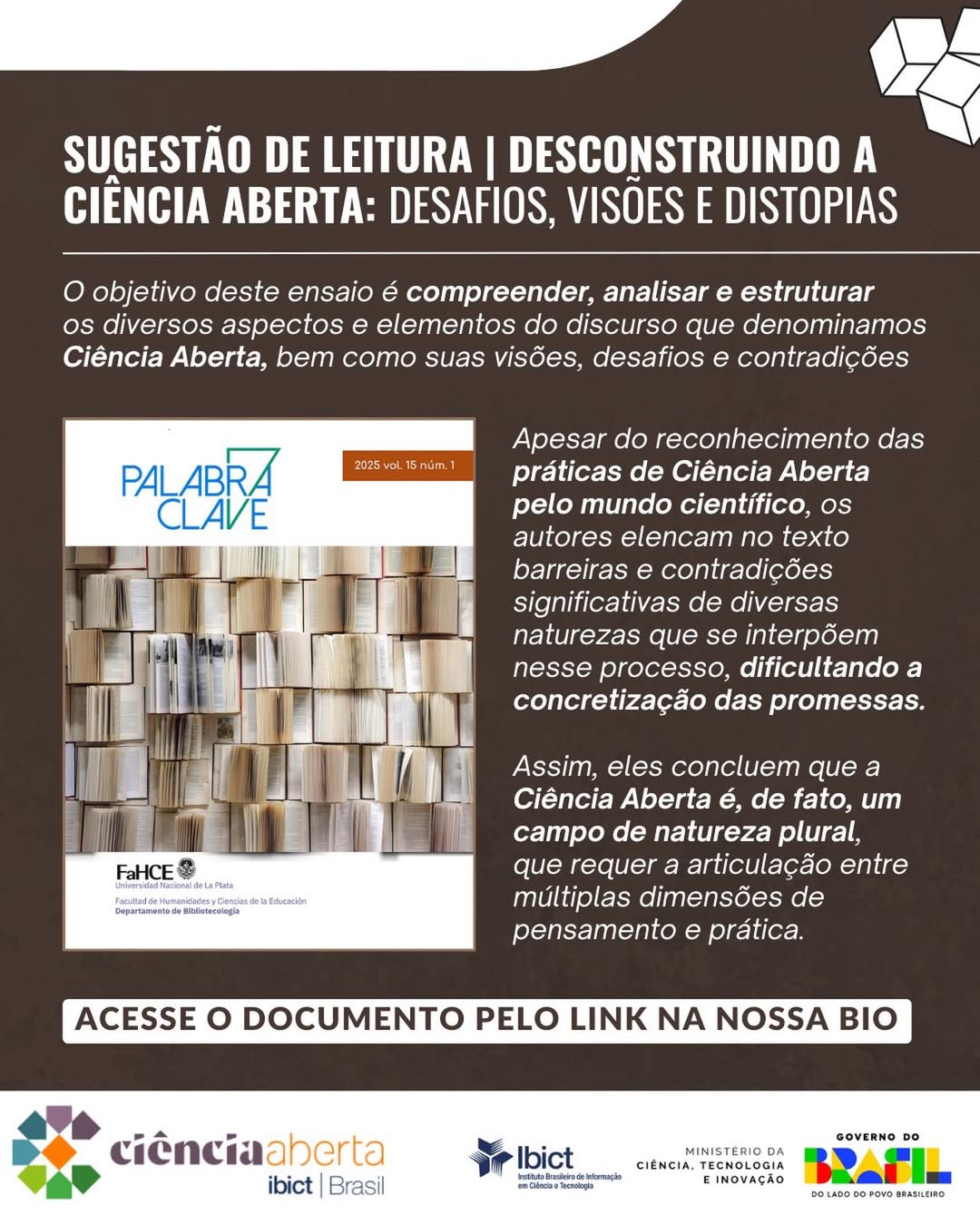 SUGESTÃO DE LEITURA | DESCONSTRUINDO A CIÊNCIA ABERTA: DESAFIOS, VISÕES E DISTOPIAS

O objetivo deste ensaio é compreender, analisar e estruturar os diversos aspectos e elementos do discurso que denominamos Ciência Aberta, bem como suas visões, desafios e contradições

PALABRA CLAVE

2025 vol. 15 núm. 1

FaHCE
Universidad Nacional de La Plata
Facultad de Humanidades y Ciencias de la Educación
Departamento de Bibliotecología

Apesar do reconhecimento das práticas de Ciência Aberta pelo mundo científico, os autores elencam no texto barreiras e contradições significativas de diversas naturezas que se interpõem nesse processo, dificultando a concretização das promessas.

Assim, eles concluem que a Ciência Aberta é, de fato, um campo de natureza plural, que requer a articulação entre múltiplas dimensões de pensamento e prática.

ACESSE O DOCUMENTO PELO LINK NA NOSSA BIO

ciênciaaberta
ibict | Brasil

Ibict
Instituto Brasileiro de Informação em Ciência e Tecnologia

MINISTÉRIO DA CIÊNCIA, TECNOLOGIA E INOVAÇÃO

GOVERNO DO BRASIL
DO LADO DO POVO BRASILEIRO